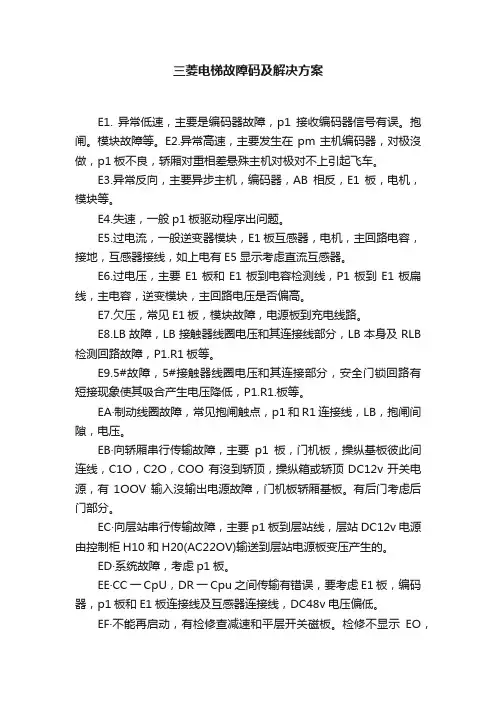 三菱电梯故障码及解决方案

E1. 异常低速，主要是编码器故障，p1 接收编码器信号有误。抱闸。模块故障等。E2.异常高速，主要发生在 pm 主机编码器，对极没做，p1 板不良，轿厢对重相差悬殊主机对极对不上引起飞车。

E3.异常反向，主要异步主机，编码器，AB 相反，E1 板，电机，模块等。

E4.失速，一般 p1 板驱动程序出问题。

E5.过电流，一般逆变器模块，E1 板互感器，电机，主回路电容，接地，互感器接线，如上电有 E5 显示考虑直流互感器。

E6.过电压，主要 E1 板和 E1 板到电容检测线，P1 板到 E1 板扁线，主电容，逆变模块，主回路电压是否偏高。

E7.欠压，常见 E1 板，模块故障，电源板到充电线路。

E8.LB 故障，LB 接触器线圈电压和其连接线部分，LB 本身及 RLB 检测回路故障，P1.R1 板等。

E9.5#故障，5#接触器线圈电压和其连接部分，安全门锁回路有短接现象使其吸合产生电压降低，P1.R1.板等。

EA·制动线圈故障，常见抱闸触点，p1 和 R1 连接线，LB，抱闸间隙，电压。

EB·向轿厢串行传输故障，主要 p1 板，门机板，操纵基板彼此间连线，C1O，C2O，COO 有没到轿顶，操纵箱或轿顶 DC12v 开关电源，有 1OOV 输入没输出电源故障，门机板轿厢基板。有后门考虑后门部分。

EC·向层站串行传输故障，主要 p1 板到层站线，层站 DC12v 电源由控制柜 H10 和 H20(AC22OV)输送到层站电源板变压产生的。

ED·系统故障，考虑 p1 板。

EE·CC 一 CpU，DR 一 Cpu 之间传输有错误，要考虑 E1 板，编码器，p1 板和 E1 板连接线及互感器连接线，DC48v 电压偏低。

EF·不能再启动，有检修查减速和平层开关磁板。检修不显示 EO，